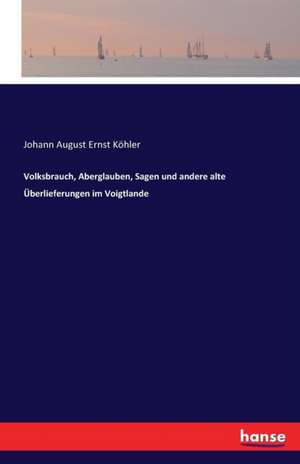 Johann August Ernst Köhler

Volksbrauch, Aberglauben, Sagen und andere alte Überlieferungen im Voigtlande

hanse